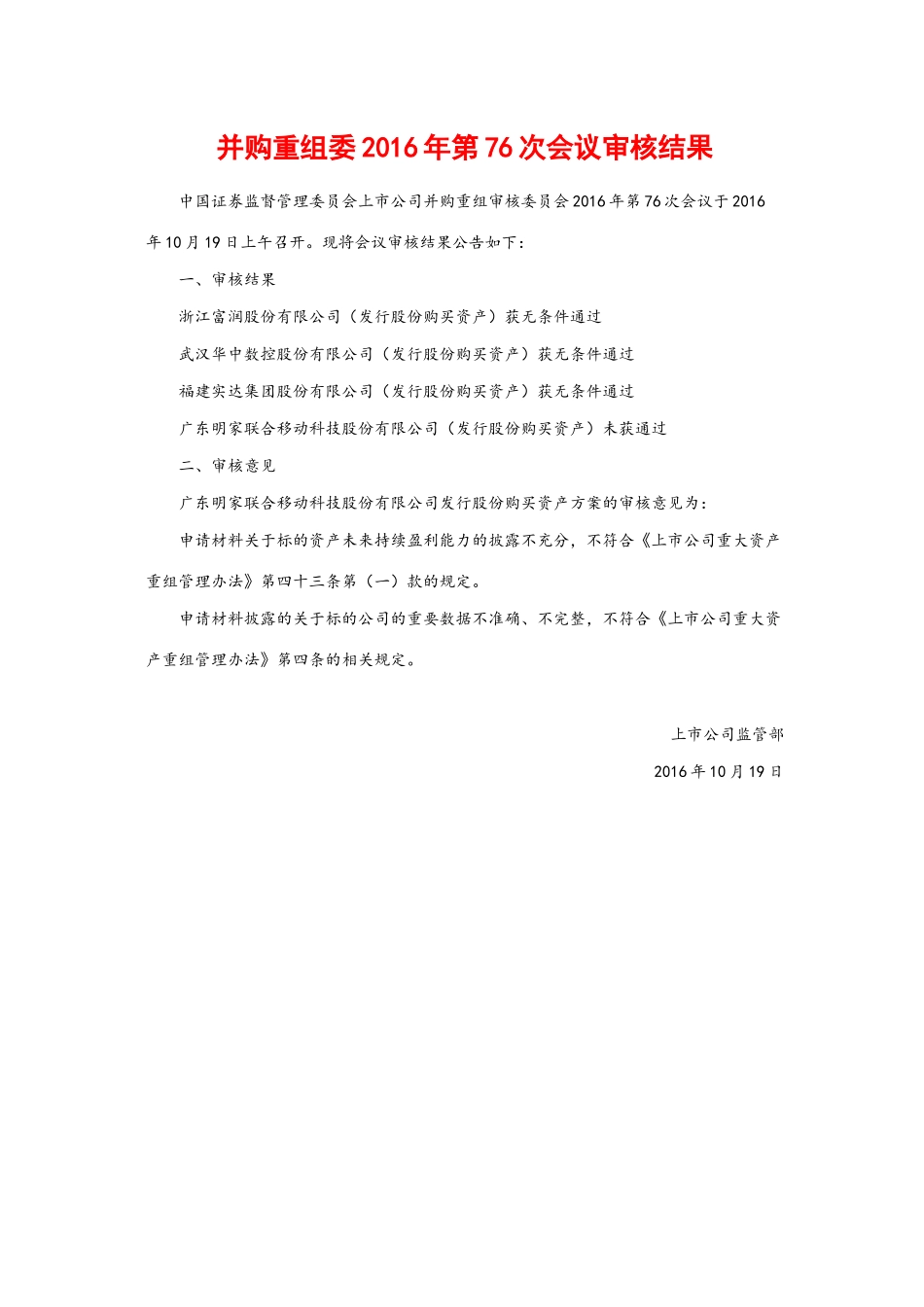 并购重组委2016年第76次会议审核结果

中国证券监督管理委员会上市公司并购重组审核委员会2016年第76次会议于2016年10月19日上午召开。现将会议审核结果公告如下：

一、审核结果

浙江富润股份有限公司（发行股份购买资产）获无条件通过

武汉华中数控股份有限公司（发行股份购买资产）获无条件通过

福建实达集团股份有限公司（发行股份购买资产）获无条件通过

广东明家联合移动科技股份有限公司（发行股份购买资产）未获通过

二、审核意见

广东明家联合移动科技股份有限公司发行股份购买资产方案的审核意见为：

申请材料关于标的资产未来持续盈利能力的披露不充分，不符合《上市公司重大资产重组管理办法》第四十三条第（一）款的规定。

申请材料披露的关于标的公司的重要数据不准确、不完整，不符合《上市公司重大资产重组管理办法》第四条的相关规定。

上市公司监管部

2016年10月19日